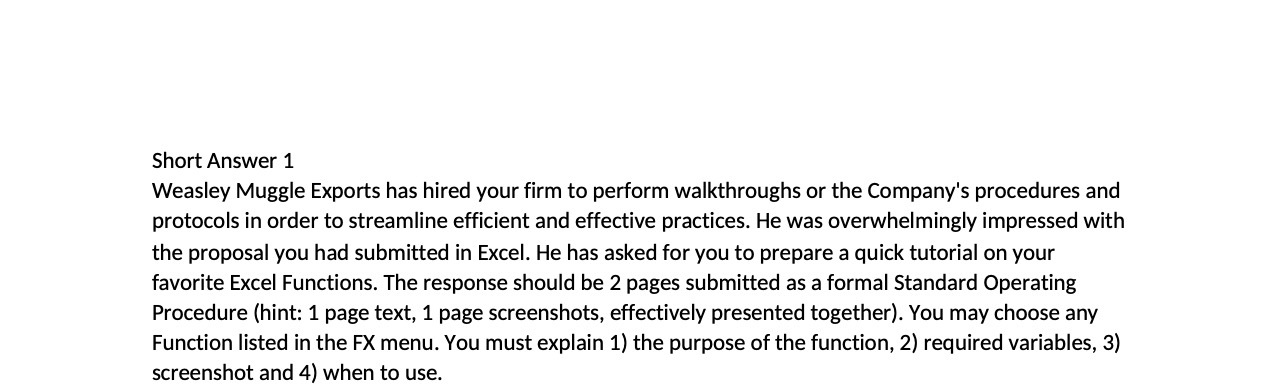 Short Answer 1
Weasley Muggle Exports has hired your firm to perform walkthroughs or the Company's procedures and protocols in order to streamline efficient and effective practices. He was overwhelmingly impressed with the proposal you had submitted in Excel. He has asked for you to prepare a quick tutorial on your favorite Excel Functions. The response should be 2 pages submitted as a formal Standard Operating Procedure (hint: 1 page text, 1 page screenshots, effectively presented together). You may choose any Function listed in the FX menu. You must explain 1) the purpose of the function, 2) required variables, 3) screenshot and 4) when to use.